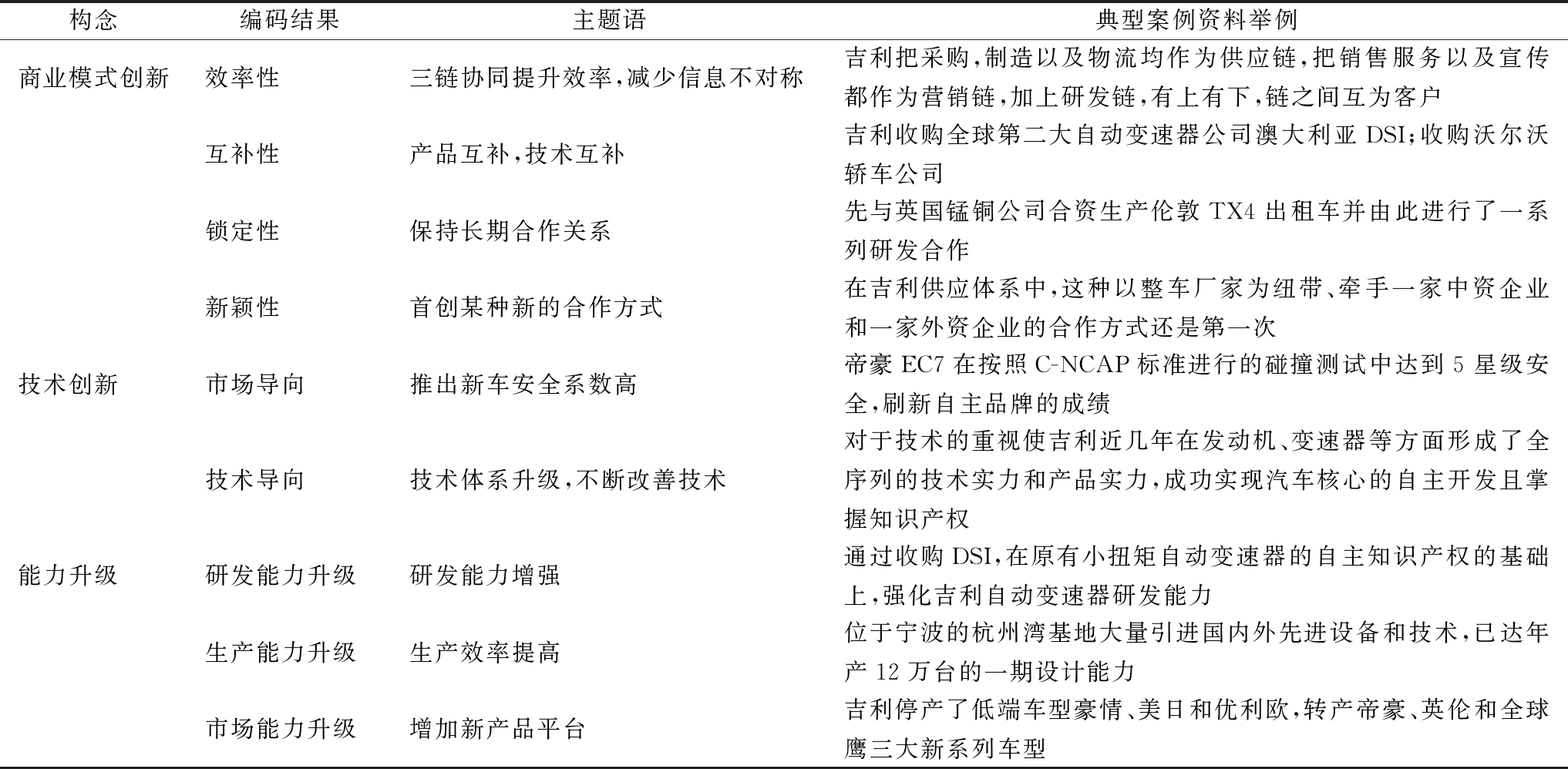 | 构念 | 编码结果 | 主题语 | 典型案例资料举例 |
|---|---|---|---|
| 商业模式创新 | 效率性 | 三链协同提升效率,减少信息不对称 | 吉利把采购,制造以及物流均作为供应链,把销售服务以及宣传都作为营销链,加上研发链,有上有下,链之间互为客户 |
|  | 互补性 | 产品互补,技术互补 | 吉利收购全球第二大自动变速器公司澳大利亚 DSI;收购沃尔沃轿车公司 |
|  | 锁定性 | 保持长期合作关系 | 先与英国锰铜公司合资生产伦敦 TX4 出租车并由此进行了一系列研发合作 |
|  | 新颖性 | 首创某种新的合作方式 | 在吉利供应体系中,这种以整车厂家为纽带、牵手一家中资企业和一家外资企业的合作方式还是第一次 |
| 技术创新 | 市场导向 | 推出新车安全系数高 | 帝豪 EC7 在按照 C-NCAP 标准进行的碰撞测试中达到 5 星级安全,刷新自主品牌的成绩 |
|  | 技术导向 | 技术体系升级,不断改善技术 | 对于技术的重视使吉利近几年在发动机、变速器等方面形成了全序列的技术实力和产品实力,成功实现汽车核心的自主开发且掌握知识产权 |
| 能力升级 | 研发能力升级 | 研发能力增强 | 通过收购 DSI,在原有小扭矩自动变速器的自主知识产权的基础上,强化吉利自动变速器研发能力 |
|  | 生产能力升级 | 生产效率提高 | 位于宁波的杭州湾基地大量引进国内外先进设备和技术,已达年产 12 万台的一期设计能力 |
|  | 市场能力升级 | 增加新产品平台 | 吉利停产了低端车型豪情、美日和优利欧,转产帝豪、英伦和全球鹰三大新系列车型 |